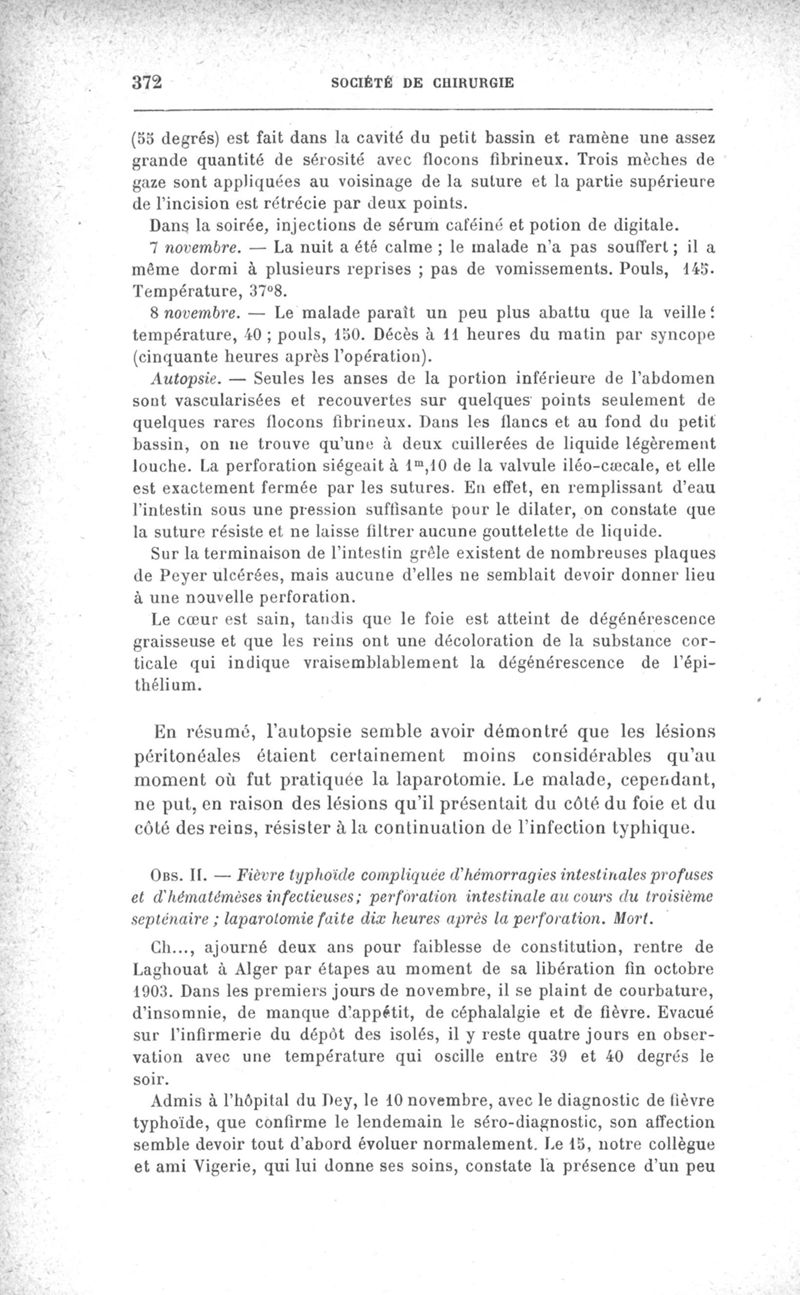 372 SOCIÉTÉ DE CHIRURGIE

(55 degrés) est fait dans la cavité du petit bassin et ramène une assez grande quantité de sérosité avec flocons fibrineux. Trois mèches de gaze sont appliquées au voisinage de la suture et la partie supérieure de l'incision est rétrécie par deux points.

Dans la soirée, injections de sérum caféiné et potion de digitale.

7 novembre. — La nuit a été calme ; le malade n'a pas souffert ; il a même dormi à plusieurs reprises ; pas de vomissements. Pouls, 145. Température, 37°8.

8 novembre. — Le malade paraît un peu plus abattu que la veille : température, 40 ; pouls, 150. Décès à 11 heures du matin par syncope (cinquante heures après l'opération).

Autopsie. — Seules les anses de la portion inférieure de l'abdomen sont vascularisées et recouvertes sur quelques points seulement de quelques rares flocons fibrineux. Dans les flancs et au fond du petit bassin, on ne trouve qu'une à deux cuillerées de liquide légèrement louche. La perforation siégeait à $1^m,10$ de la valvule iléo-cæcale, et elle est exactement fermée par les sutures. En effet, en remplissant d'eau l'intestin sous une pression suffisante pour le dilater, on constate que la suture résiste et ne laisse filtrer aucune gouttelette de liquide.

Sur la terminaison de l'intestin grêle existent de nombreuses plaques de Peyer ulcérées, mais aucune d'elles ne semblait devoir donner lieu à une nouvelle perforation.

Le cœur est sain, tandis que le foie est atteint de dégénérescence graisseuse et que les reins ont une décoloration de la substance corticale qui indique vraisemblablement la dégénérescence de l'épithélium.

En résumé, l'autopsie semble avoir démontré que les lésions péritonéales étaient certainement moins considérables qu'au moment où fut pratiquée la laparotomie. Le malade, cependant, ne put, en raison des lésions qu'il présentait du côté du foie et du côté des reins, résister à la continuation de l'infection typhique.

Obs. II. — Fièvre typhoïde compliquée d'hémorragies intestinales profuses et d'hématémèses infectieuses; perforation intestinale au cours du troisième septénaire ; laparotomie faite dix heures après la perforation. Mort.

Ch..., ajourné deux ans pour faiblesse de constitution, rentre de Laghouat à Alger par étapes au moment de sa libération fin octobre 1903. Dans les premiers jours de novembre, il se plaint de courbature, d'insomnie, de manque d'appétit, de céphalalgie et de fièvre. Evacué sur l'infirmerie du dépôt des isolés, il y reste quatre jours en observation avec une température qui oscille entre 39 et 40 degrés le soir.

Admis à l'hôpital du Dey, le 10 novembre, avec le diagnostic de fièvre typhoïde, que confirme le lendemain le séro-diagnostic, son affection semble devoir tout d'abord évoluer normalement. Le 15, notre collègue et ami Vigerie, qui lui donne ses soins, constate la présence d'un peu